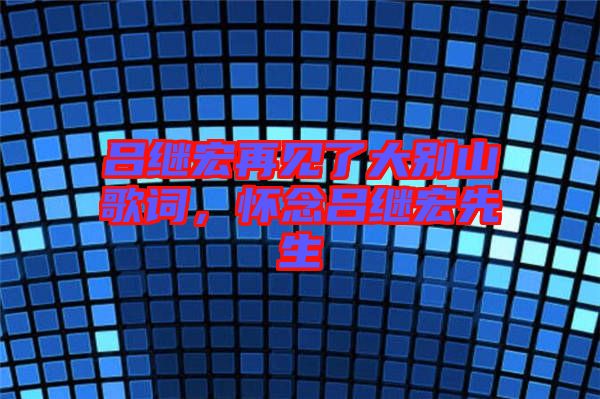 吕继宏再见了大别山歌词，怀念吕继宏先生